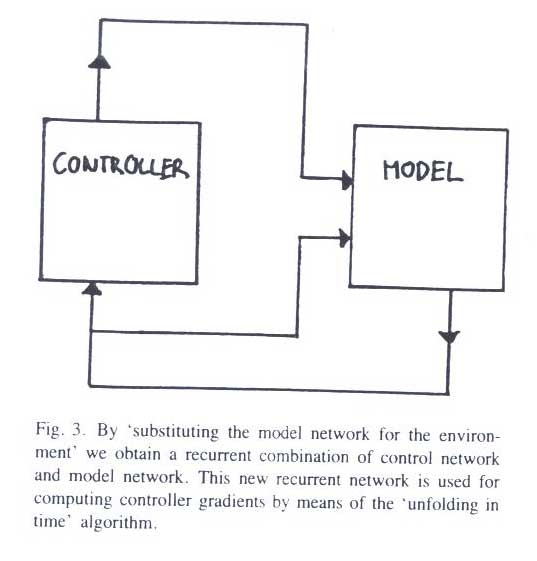 CONTROLLER

MODEL

Fig. 3. By 'substituting the model network for the environment' we obtain a recurrent combination of control network and model network. This new recurrent network is used for computing controller gradients by means of the 'unfolding in time' algorithm.